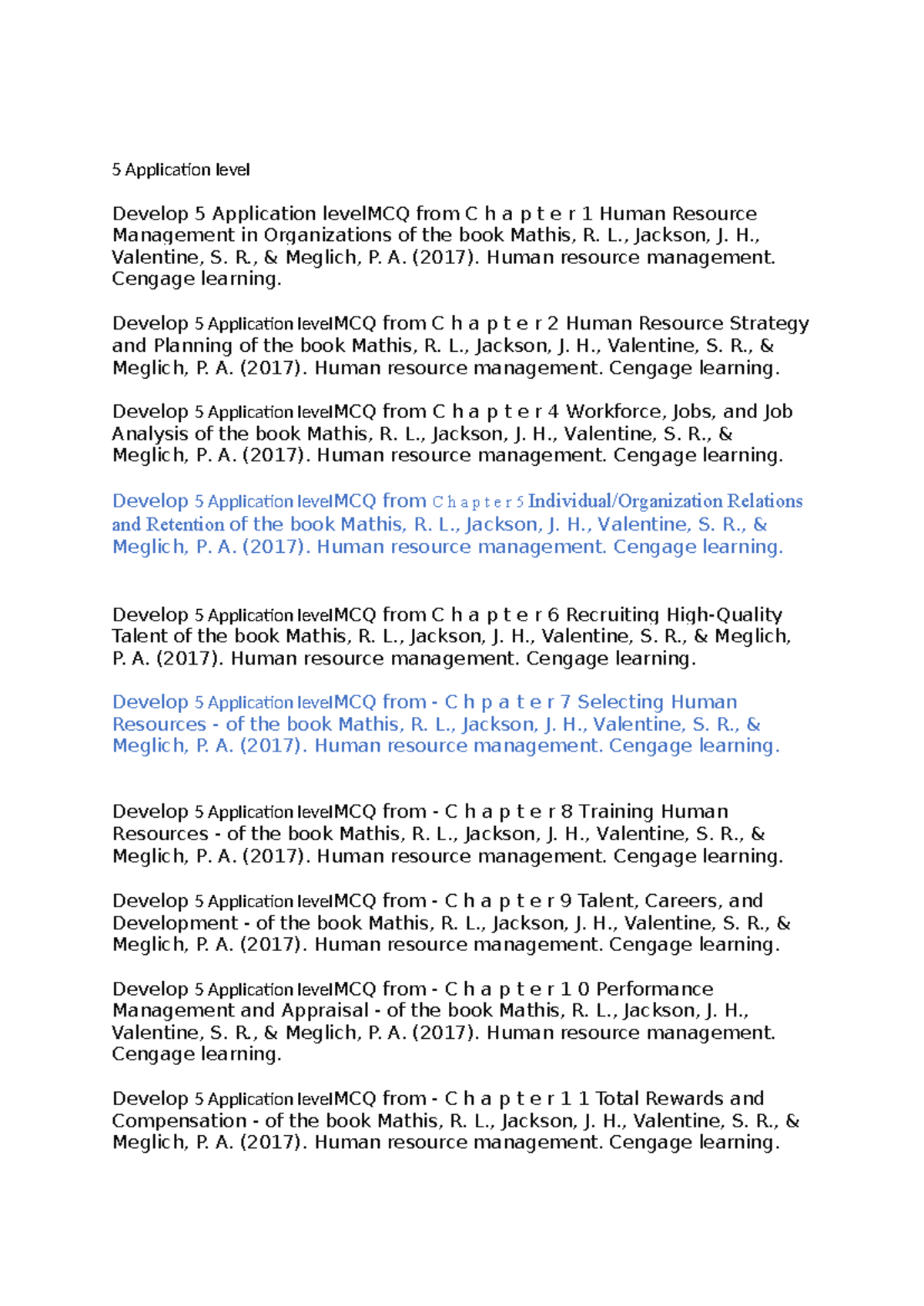 5 Application level

Develop 5 Application levelMCQ from C h a p t e r 1 Human Resource Management in Organizations of the book Mathis, R. L., Jackson, J. H., Valentine, S. R., & Meglich, P. A. (2017). Human resource management. Cengage learning.

Develop 5 Application levelMCQ from C h a p t e r 2 Human Resource Strategy and Planning of the book Mathis, R. L., Jackson, J. H., Valentine, S. R., & Meglich, P. A. (2017). Human resource management. Cengage learning.

Develop 5 Application levelMCQ from C h a p t e r 4 Workforce, Jobs, and Job Analysis of the book Mathis, R. L., Jackson, J. H., Valentine, S. R., & Meglich, P. A. (2017). Human resource management. Cengage learning.

Develop 5 Application levelMCQ from C h a p t e r 5 Individual/Organization Relations and Retention of the book Mathis, R. L., Jackson, J. H., Valentine, S. R., & Meglich, P. A. (2017). Human resource management. Cengage learning.

Develop 5 Application levelMCQ from C h a p t e r 6 Recruiting High-Quality Talent of the book Mathis, R. L., Jackson, J. H., Valentine, S. R., & Meglich, P. A. (2017). Human resource management. Cengage learning.

Develop 5 Application levelMCQ from - C h p a t e r 7 Selecting Human Resources - of the book Mathis, R. L., Jackson, J. H., Valentine, S. R., & Meglich, P. A. (2017). Human resource management. Cengage learning.

Develop 5 Application levelMCQ from - C h a p t e r 8 Training Human Resources - of the book Mathis, R. L., Jackson, J. H., Valentine, S. R., & Meglich, P. A. (2017). Human resource management. Cengage learning.

Develop 5 Application levelMCQ from - C h a p t e r 9 Talent, Careers, and Development - of the book Mathis, R. L., Jackson, J. H., Valentine, S. R., & Meglich, P. A. (2017). Human resource management. Cengage learning.

Develop 5 Application levelMCQ from - C h a p t e r 1 0 Performance Management and Appraisal - of the book Mathis, R. L., Jackson, J. H., Valentine, S. R., & Meglich, P. A. (2017). Human resource management. Cengage learning.

Develop 5 Application levelMCQ from - C h a p t e r 1 1 Total Rewards and Compensation - of the book Mathis, R. L., Jackson, J. H., Valentine, S. R., & Meglich, P. A. (2017). Human resource management. Cengage learning.